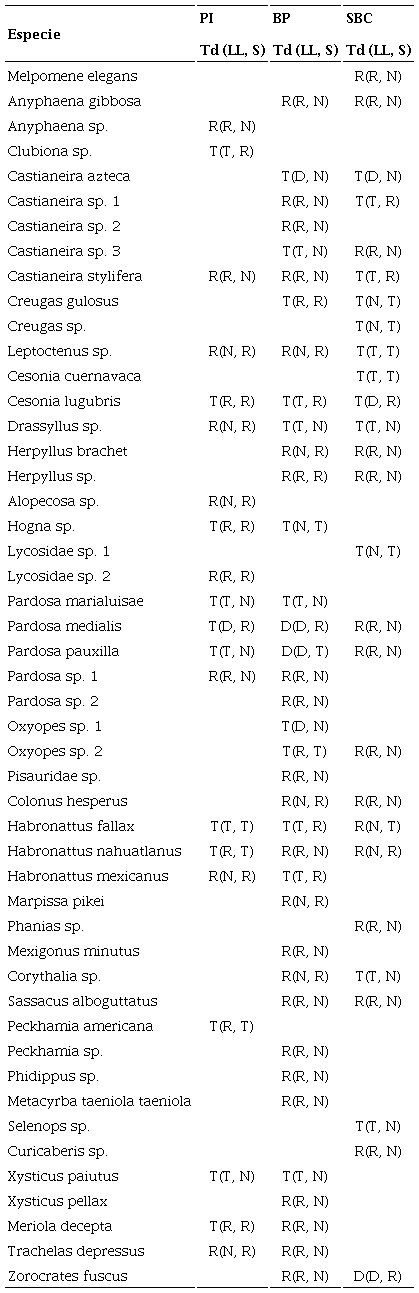 | Especie | PI Td (LL, S) | BP Td (LL, S) | SBC Td (LL, S) |
|---|---|---|---|
| Melpomene elegans | | | R(R, N) |
| Anyphaena gibbosa | | R(R, N) | R(R, N) |
| Anyphaena sp. | R(R, N) | | |
| Clubiona sp. | T(T, R) | | |
| Castianeira azteca | | T(D, N) | T(D, N) |
| Castianeira sp. 1 | | R(R, N) | T(T, R) |
| Castianeira sp. 2 | | R(R, N) | |
| Castianeira sp. 3 | | T(T, N) | R(R, N) |
| Castianeira stylifera | R(R, N) | R(R, N) | T(T, R) |
| Creugas gulosus | | T(R, R) | T(N, T) |
| Creugas sp. | | | T(N, T) |
| Leptoctenus sp. | R(N, R) | R(N, R) | T(T, T) |
| Cesonia cuernavaca | | | T(T, T) |
| Cesonia lugubris | T(R, R) | T(T, R) | T(D, R) |
| Drassyllus sp. | R(N, R) | T(T, N) | T(T, N) |
| Herpyllus brachet | | R(N, R) | R(R, N) |
| Herpyllus sp. | | R(R, R) | R(R, N) |
| Alopecosa sp. | R(N, R) | | |
| Hogna sp. | T(R, R) | T(N, T) | |
| Lycosidae sp. 1 | | | T(N, T) |
| Lycosidae sp. 2 | R(R, R) | | |
| Pardosa marialuisae | T(T, N) | T(T, N) | |
| Pardosa medialis | T(D, R) | D(D, R) | R(R, N) |
| Pardosa pauxilla | T(T, N) | D(D, T) | R(R, N) |
| Pardosa sp. 1 | R(R, N) | R(R, N) | |
| Pardosa sp. 2 | | R(R, N) | |
| Oxyopes sp. 1 | | T(D, N) | |
| Oxyopes sp. 2 | | T(R, T) | R(R, N) |
| Pisauridae sp. | | R(R, N) | |
| Colonus hesperus | | R(N, R) | R(R, N) |
| Habronattus fallax | T(T, T) | T(T, R) | R(N, T) |
| Habronattus nahuatlanus | T(R, T) | R(R, N) | R(N, R) |
| Habronattus mexicanus | R(N, R) | T(T, R) | |
| Marpissa pikei | | R(N, R) | |
| Phanias sp. | | | R(R, N) |
| Mexigonus minutus | | R(R, N) | |
| Corythalia sp. | | R(N, R) | T(T, N) |
| Sassacus alboguttatus | | R(R, N) | R(R, N) |
| Peckhamia americana | T(R, T) | | |
| Peckhamia sp. | | R(R, N) | |
| Phidippus sp. | | R(R, N) | |
| Metacyrba taeniola taeniola | | R(R, N) | |
| Selenops sp. | | | T(T, N) |
| Curicaberis sp. | | | R(R, N) |
| Xysticus paiutus | T(T, N) | T(T, N) | |
| Xysticus pellax | | R(R, N) | |
| Meriola decepta | T(R, R) | R(R, N) | |
| Trachelas depressus | R(N, R) | R(R, N) | |
| Zorocrates fuscus | | R(R, N) | D(D, R) |